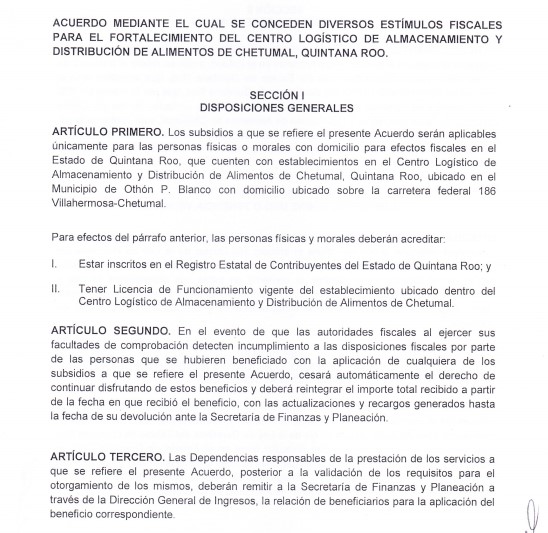 ACUERDO MEDIANTE EL CUAL SE CONCEDEN DIVERSOS ESTÍMULOS FISCALES PARA EL FORTALECIMIENTO DEL CENTRO LOGÍSTICO DE ALMACENAMIENTO Y DISTRIBUCIÓN DE ALIMENTOS DE CHETUMAL, QUINTANA ROO.

SECCIÓN I
DISPOSICIONES GENERALES

ARTÍCULO PRIMERO. Los subsidios a que se refiere el presente Acuerdo serán aplicables únicamente para las personas físicas o morales con domicilio para efectos fiscales en el Estado de Quintana Roo, que cuenten con establecimientos en el Centro Logístico de Almacenamiento y Distribución de Alimentos de Chetumal, Quintana Roo, ubicado en el Municipio de Othón P. Blanco con domicilio ubicado sobre la carretera federal 186 Villahermosa-Chetumal.

Para efectos del párrafo anterior, las personas físicas y morales deberán acreditar:

I. Estar inscritos en el Registro Estatal de Contribuyentes del Estado de Quintana Roo; y

II. Tener Licencia de Funcionamiento vigente del establecimiento ubicado dentro del Centro Logístico de Almacenamiento y Distribución de Alimentos de Chetumal.

ARTÍCULO SEGUNDO. En el evento de que las autoridades fiscales al ejercer sus facultades de comprobación detecten incumplimiento a las disposiciones fiscales por parte de las personas que se hubieren beneficiado con la aplicación de cualquiera de los subsidios a que se refiere el presente Acuerdo, cesará automáticamente el derecho de continuar disfrutando de estos beneficios y deberá reintegrar el importe total recibido a partir de la fecha en que recibió el beneficio, con las actualizaciones y recargos generados hasta la fecha de su devolución ante la Secretaría de Finanzas y Planeación.

ARTÍCULO TERCERO. Las Dependencias responsables de la prestación de los servicios a que se refiere el presente Acuerdo, posterior a la validación de los requisitos para el otorgamiento de los mismos, deberán remitir a la Secretaría de Finanzas y Planeación a través de la Dirección General de Ingresos, la relación de beneficiarios para la aplicación del beneficio correspondiente.